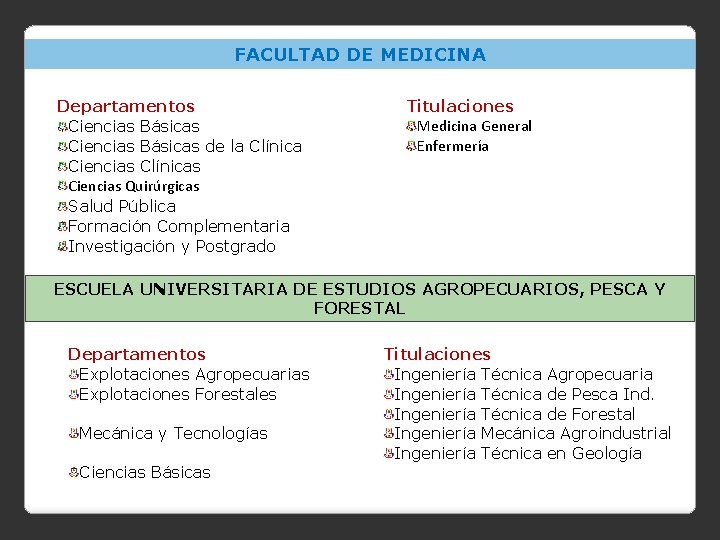 FACULTAD DE MEDICINA

Departamentos
Ciencias Básicas
Ciencias Básicas de la Clínica
Ciencias Clínicas
Ciencias Quirúrgicas
Salud Pública
Formación Complementaria
Investigación y Postgrado

Titulaciones
Medicina General
Enfermería

ESCUELA UNIVERSITARIA DE ESTUDIOS AGROPECUARIOS, PESCA Y FORESTAL

Departamentos
Explotaciones Agropecuarias
Explotaciones Forestales

Mecánica y Tecnologías

Ciencias Básicas

Titulaciones
Ingeniería Técnica Agropecuaria
Ingeniería Técnica de Pesca Ind.
Ingeniería Técnica de Forestal
Ingeniería Mecánica Agroindustrial
Ingeniería Técnica en Geología